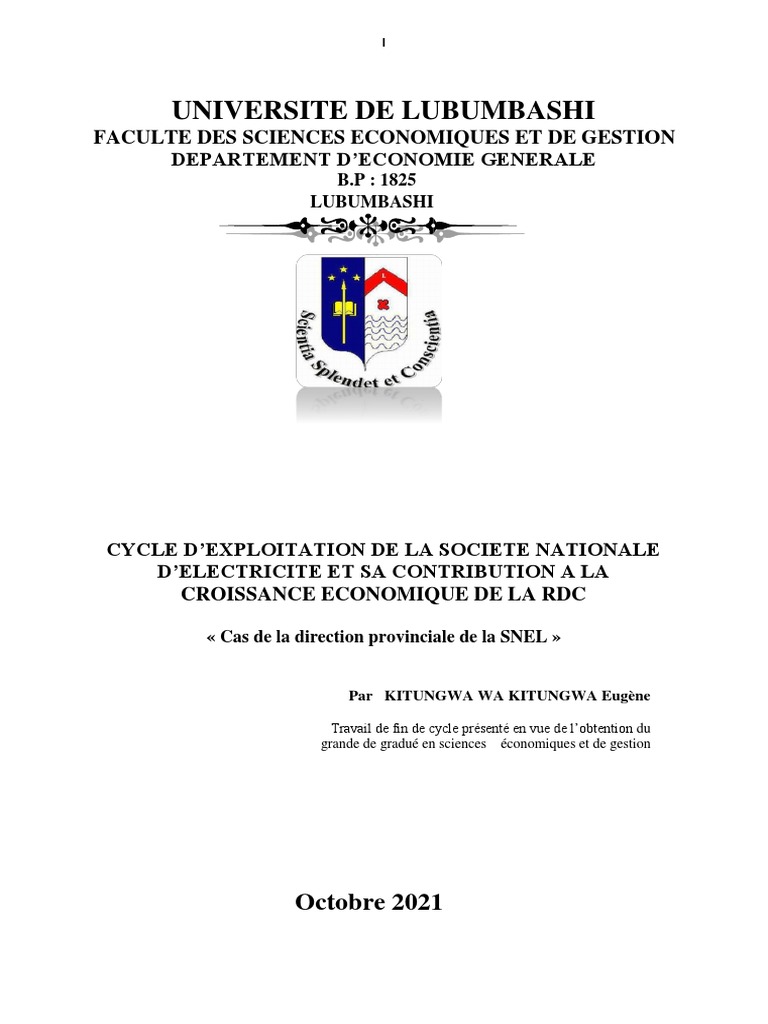 I

UNIVERSITE DE LUBUMBASHI
FACULTE DES SCIENCES ECONOMIQUES ET DE GESTION
DEPARTEMENT D'ECONOMIE GENERALE
B.P : 1825
LUBUMBASHI

Scientia Splendet et Conscientia

CYCLE D'EXPLOITATION DE LA SOCIETE NATIONALE D'ELECTRICITE ET SA CONTRIBUTION A LA CROISSANCE ECONOMIQUE DE LA RDC

« Cas de la direction provinciale de la SNEL »

Par KITUNGWA WA KITUNGWA Eugène

Travail de fin de cycle présenté en vue de l'obtention du grande de gradué en sciences économiques et de gestion

Octobre 2021